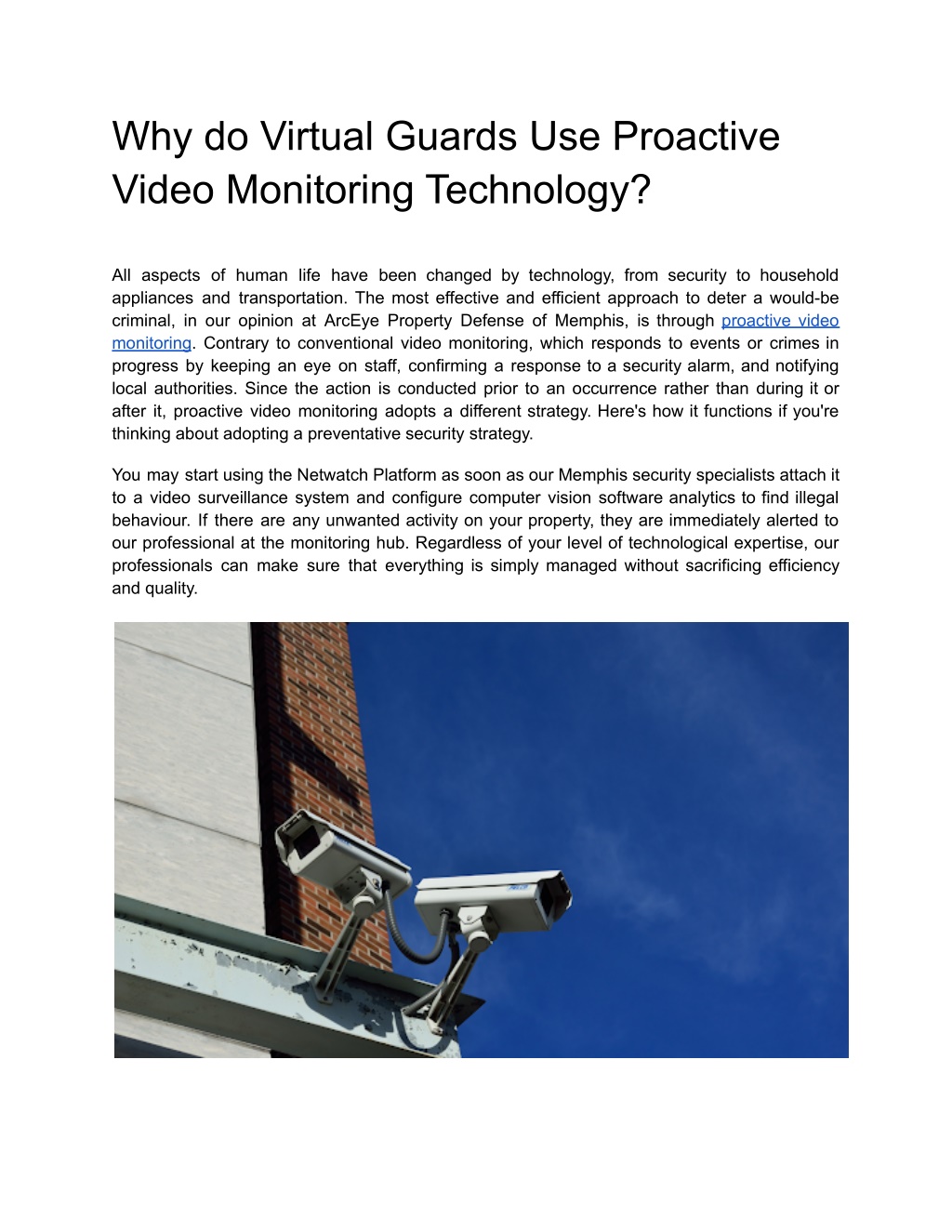 Why do Virtual Guards Use Proactive Video Monitoring Technology?

All aspects of human life have been changed by technology, from security to household appliances and transportation. The most effective and efficient approach to deter a would-be criminal, in our opinion at ArcEye Property Defense of Memphis, is through proactive video monitoring. Contrary to conventional video monitoring, which responds to events or crimes in progress by keeping an eye on staff, confirming a response to a security alarm, and notifying local authorities. Since the action is conducted prior to an occurrence rather than during it or after it, proactive video monitoring adopts a different strategy. Here's how it functions if you're thinking about adopting a preventative security strategy.

You may start using the Netwatch Platform as soon as our Memphis security specialists attach it to a video surveillance system and configure computer vision software analytics to find illegal behaviour. If there are any unwanted activity on your property, they are immediately alerted to our professional at the monitoring hub. Regardless of your level of technological expertise, our professionals can make sure that everything is simply managed without sacrificing efficiency and quality.